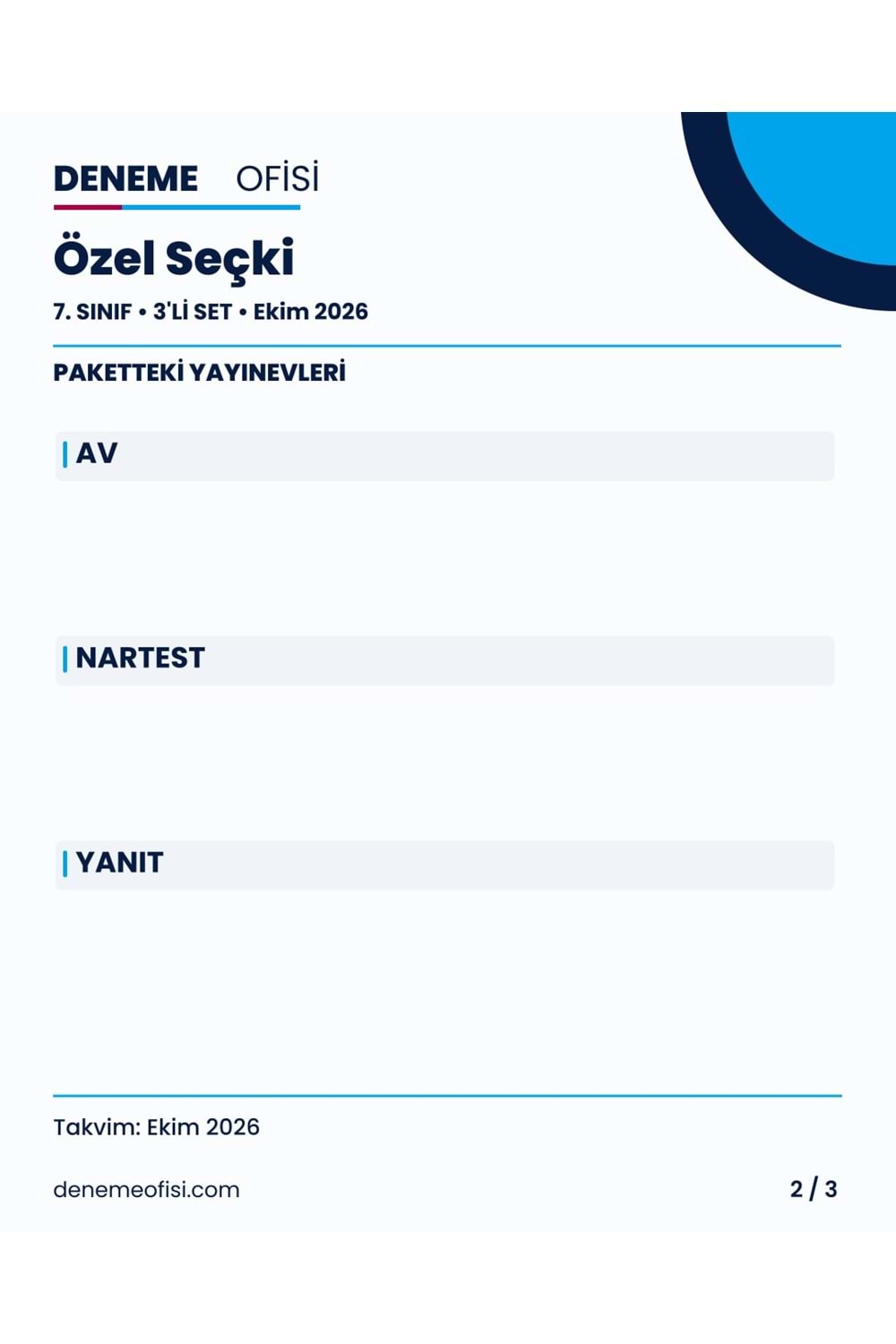 DENEME OFİSİ

Özel Seçki

7. SINIF • 3'Lİ SET • Ekim 2026

PAKETTEKİ YAYINEVLERİ

AV

NARTEST

YANIT

Takvim: Ekim 2026

denemeofisi.com

2 / 3